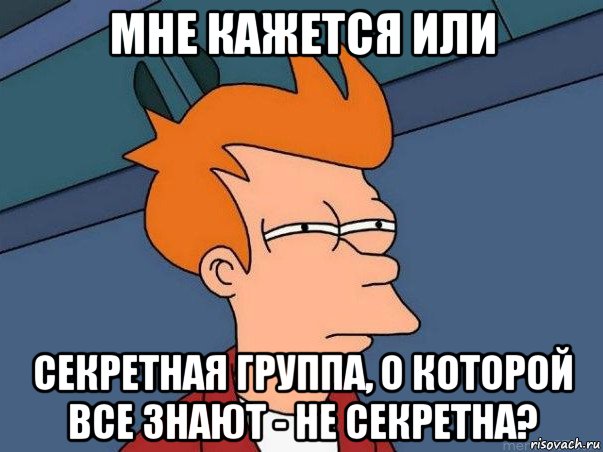 МНЕ КАЖЕТСЯ ИЛИ

СЕКРЕТНАЯ ГРУППА, О КОТОРОЙ ВСЕ ЗНАЮТ - НЕ СЕКРЕТНА?

risovach.ru